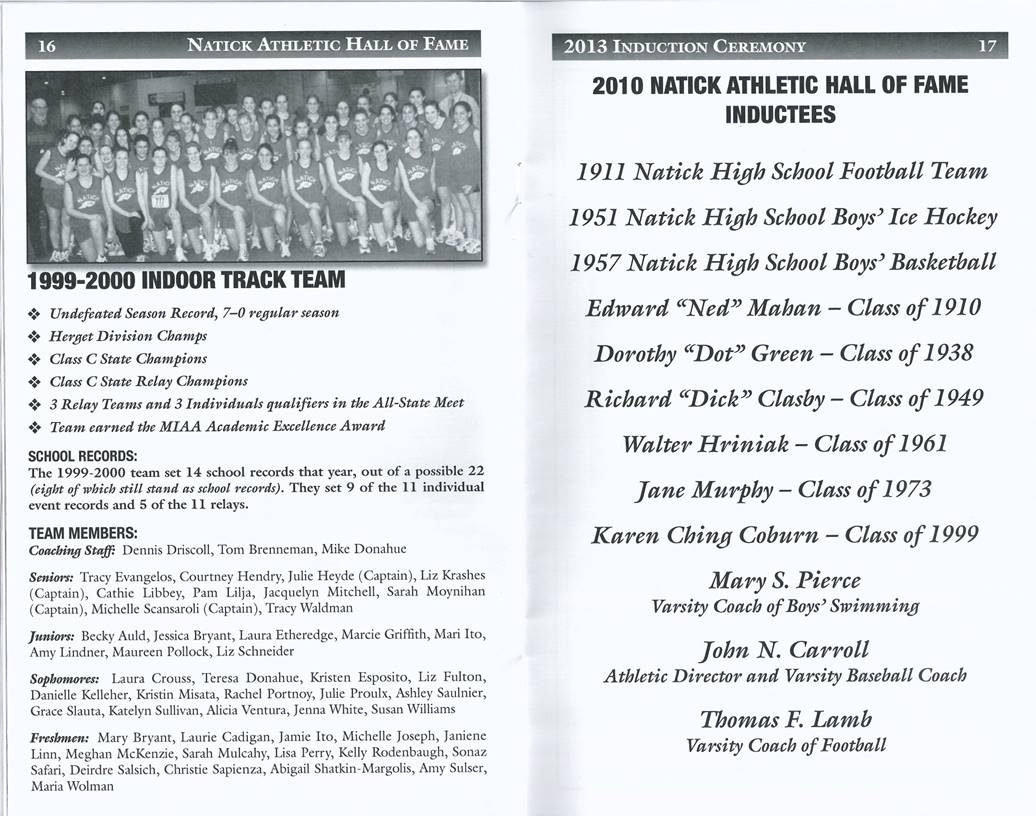 16 NATICK ATHLETIC HALL OF FAME

1999-2000 INDOOR TRACK TEAM

❖ Undefeated Season Record, 7–0 regular season
❖ Herget Division Champs
❖ Class C State Champions
❖ Class C State Relay Champions
❖ 3 Relay Teams and 3 Individuals qualifiers in the All-State Meet
❖ Team earned the MIAA Academic Excellence Award

SCHOOL RECORDS:
The 1999-2000 team set 14 school records that year, out of a possible 22 (eight of which still stand as school records). They set 9 of the 11 individual event records and 5 of the 11 relays.

TEAM MEMBERS:
Coaching Staff: Dennis Driscoll, Tom Brenneman, Mike Donahue

Seniors: Tracy Evangelos, Courtney Hendry, Julie Heyde (Captain), Liz Krashes (Captain), Cathie Libbey, Pam Lilja, Jacquelyn Mitchell, Sarah Moynihan (Captain), Michelle Scansaroli (Captain), Tracy Waldman

Juniors: Becky Auld, Jessica Bryant, Laura Etheredge, Marcie Griffith, Mari Ito, Amy Lindner, Maureen Pollock, Liz Schneider

Sophomores: Laura Crouss, Teresa Donahue, Kristen Esposito, Liz Fulton, Danielle Kelleher, Kristin Misata, Rachel Portnoy, Julie Proulx, Ashley Saulnier, Grace Slauta, Katelyn Sullivan, Alicia Ventura, Jenna White, Susan Williams

Freshmen: Mary Bryant, Laurie Cadigan, Jamie Ito, Michelle Joseph, Janiene Linn, Meghan McKenzie, Sarah Mulcahy, Lisa Perry, Kelly Rodenbaugh, Sonaz Safari, Deirdre Salsich, Christie Sapienza, Abigail Shatkin-Margolis, Amy Sulser, Maria Wolman

2013 INDUCTION CEREMONY 17

2010 NATICK ATHLETIC HALL OF FAME INDUCTEES

1911 Natick High School Football Team

1951 Natick High School Boys' Ice Hockey

1957 Natick High School Boys' Basketball

Edward "Ned" Mahan – Class of 1910

Dorothy "Dot" Green – Class of 1938

Richard "Dick" Clasby – Class of 1949

Walter Hriniak – Class of 1961

Jane Murphy – Class of 1973

Karen Ching Coburn – Class of 1999

Mary S. Pierce
Varsity Coach of Boys' Swimming

John N. Carroll
Athletic Director and Varsity Baseball Coach

Thomas F. Lamb
Varsity Coach of Football